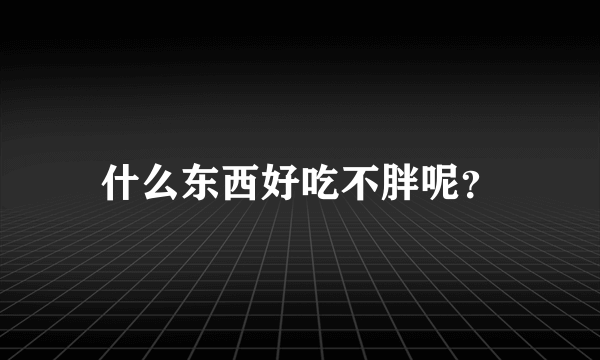 什么东西好吃不胖呢?